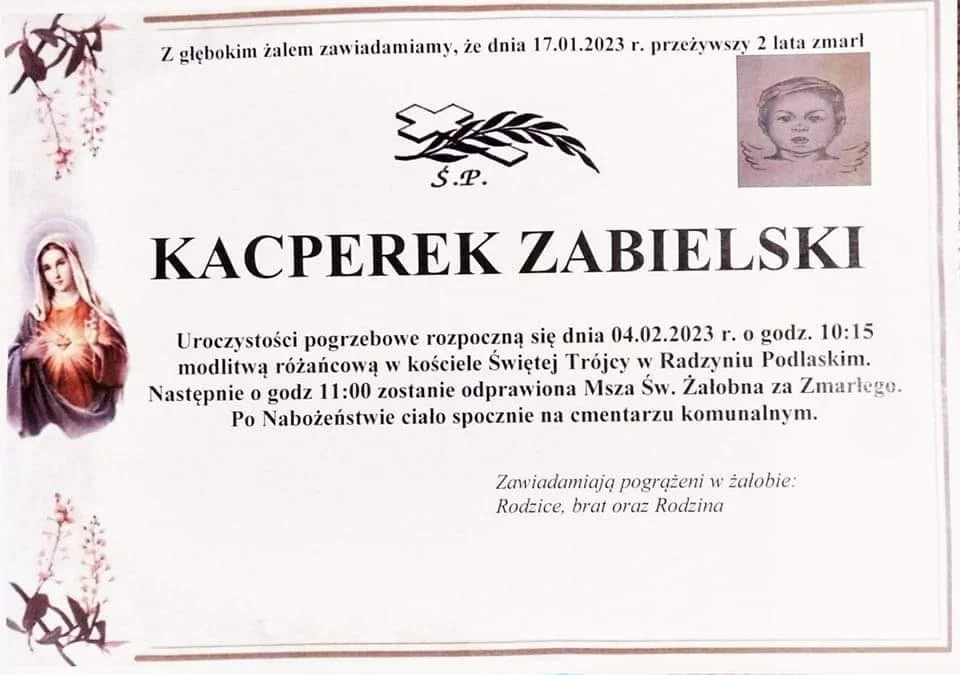 Z głębokim żalem zawiadamiamy, że dnia 17.01.2023 r. przeżywszy 2 lata zmarł

Ś.P.

KACPEREK ZABIELSKI

Uroczystości pogrzebowe rozpoczną się dnia 04.02.2023 r. o godz. 10:15 modlitwą różańcową w kościele Świętej Trójcy w Radzyniu Podlaskim. Następnie o godz 11:00 zostanie odprawiona Msza Św. Żałobna za Zmarłego. Po Nabożeństwie ciało spocznie na cmentarzu komunalnym.

Zawiadamiają pogrążeni w żałobie:
Rodzice, brat oraz Rodzina